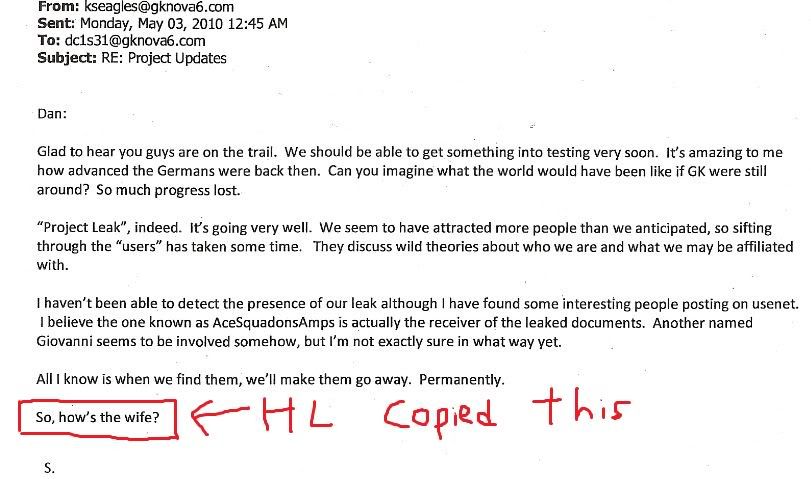 From: kseagles@gknova6.com
Sent: Monday, May 03, 2010 12:45 AM
To: dc1s31@gknova6.com
Subject: RE: Project Updates

Dan:

Glad to hear you guys are on the trail. We should be able to get something into testing very soon. It's amazing to me how advanced the Germans were back then. Can you imagine what the world would have been like if GK were still around? So much progress lost.

"Project Leak", indeed. It's going very well. We seem to have attracted more people than we anticipated, so sifting through the "users" has taken some time. They discuss wild theories about who we are and what we may be affiliated with.

I haven't been able to detect the presence of our leak although I have found some interesting people posting on usenet. I believe the one known as AceSquadonsAmps is actually the receiver of the leaked documents. Another named Giovanni seems to be involved somehow, but I'm not exactly sure in what way yet.

All I know is when we find them, we'll make them go away. Permanently.

So, how's the wife? ← HL Copied this

S.